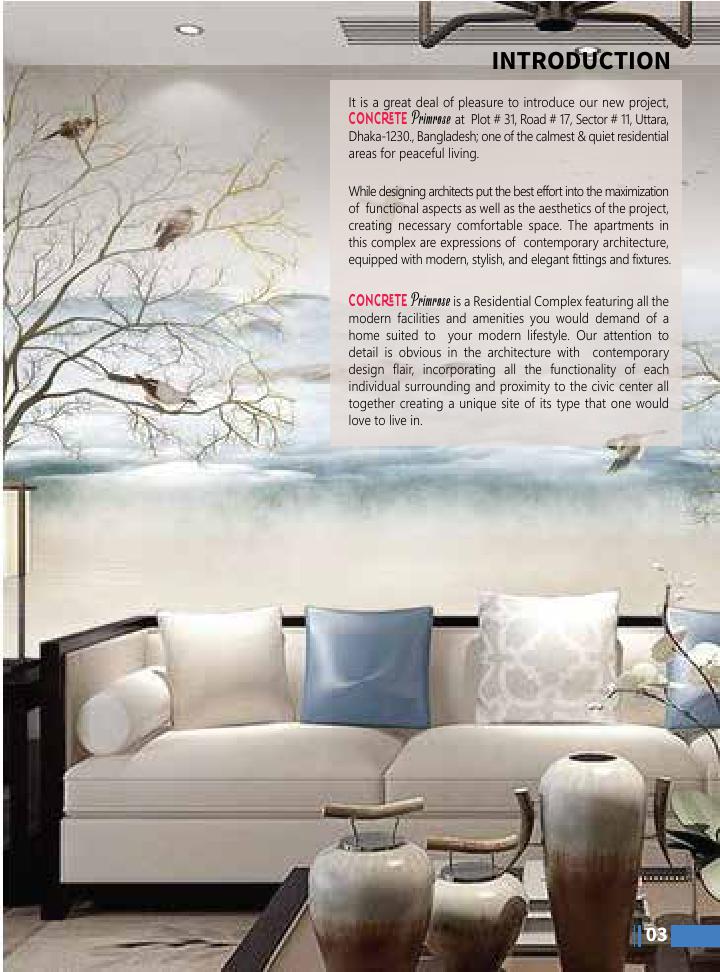 INTRODUCTION

It is a great deal of pleasure to introduce our new project, CONCRETE Primrose at Plot # 31, Road # 17, Sector # 11, Uttara, Dhaka-1230., Bangladesh; one of the calmest & quiet residential areas for peaceful living.

While designing architects put the best effort into the maximization of functional aspects as well as the aesthetics of the project, creating necessary comfortable space. The apartments in this complex are expressions of contemporary architecture, equipped with modern, stylish, and elegant fittings and fixtures.

CONCRETE Primrose is a Residential Complex featuring all the modern facilities and amenities you would demand of a home suited to your modern lifestyle. Our attention to detail is obvious in the architecture with contemporary design flair, incorporating all the functionality of each individual surrounding and proximity to the civic center all together creating a unique site of its type that one would love to live in.

03